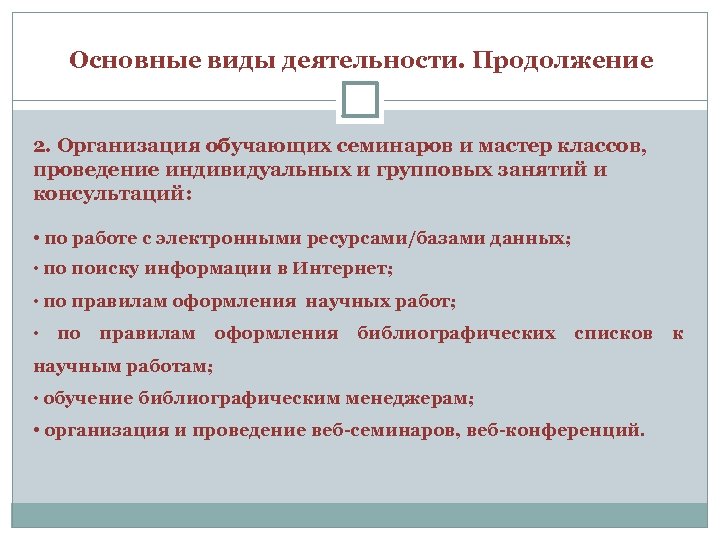 Основные виды деятельности. Продолжение

2. Организация обучающих семинаров и мастер классов, проведение индивидуальных и групповых занятий и консультаций:

• по работе с электронными ресурсами/базами данных;

• по поиску информации в Интернет;

• по правилам оформления научных работ;

• по правилам оформления библиографических списков к научным работам;

• обучение библиографическим менеджерам;

• организация и проведение веб-семинаров, веб-конференций.